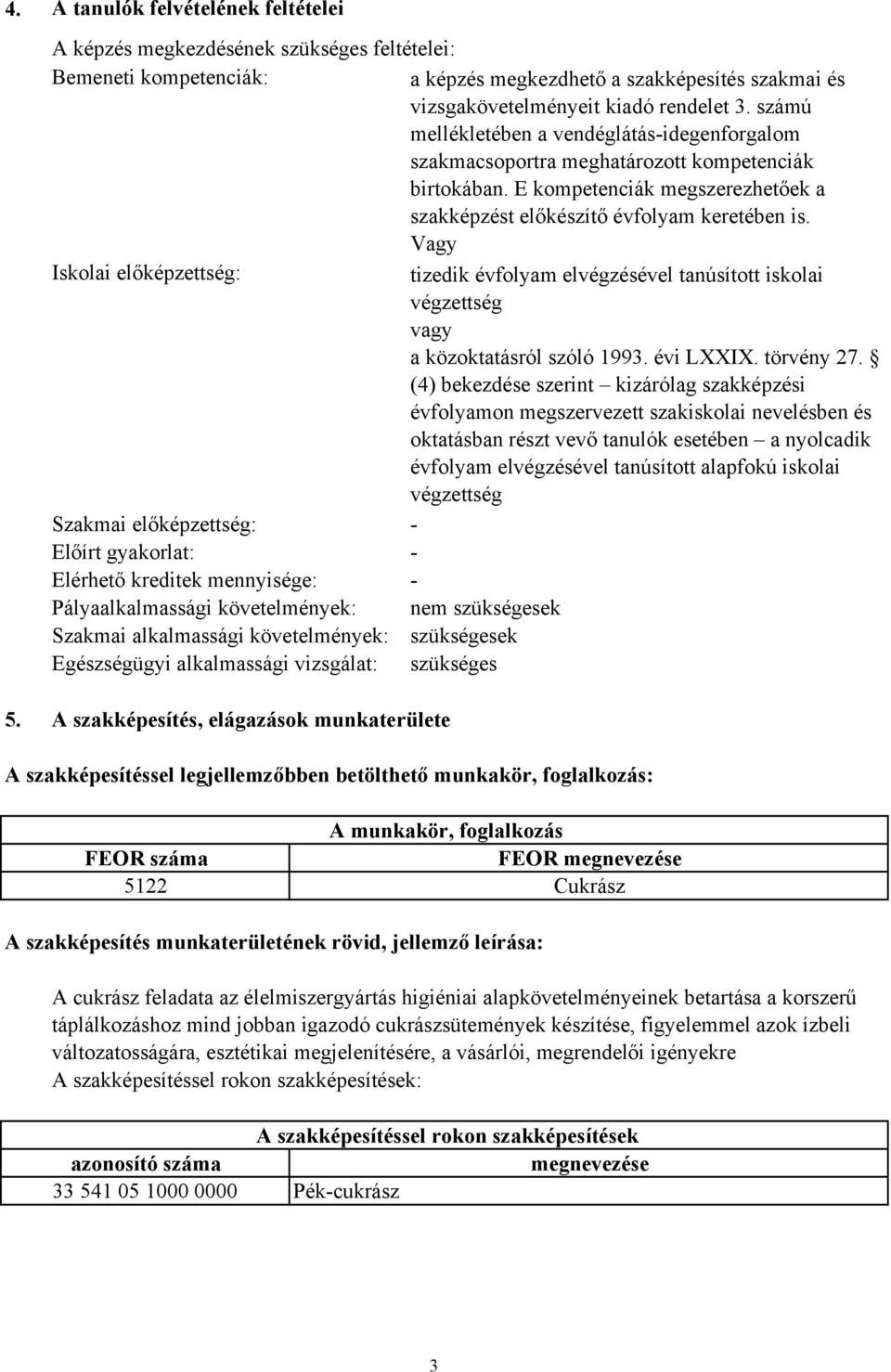 4. A tanulók felvételének feltételei

A képzés megkezdésének szükséges feltételei:

Bemeneti kompetenciák: a képzés megkezdhető a szakképesítés szakmai és vizsgakövetelményeit kiadó rendelet 3. számú mellékletében a vendéglátás-idegenforgalom szakmacsoportra meghatározott kompetenciák birtokában. E kompetenciák megszerezhetőek a szakképzést előkészítő évfolyam keretében is.

Vagy

Iskolai előképzettség: tizedik évfolyam elvégzésével tanúsított iskolai végzettség

vagy

a közoktatásról szóló 1993. évi LXXIX. törvény 27. § (4) bekezdése szerint – kizárólag szakképzési évfolyamon megszervezett szakiskolai nevelésben és oktatásban részt vevő tanulók esetében – a nyolcadik évfolyam elvégzésével tanúsított alapfokú iskolai végzettség

Szakmai előképzettség: -
Előírt gyakorlat: -
Elérhető kreditek mennyisége: -
Pályaalkalmassági követelmények: nem szükségesek
Szakmai alkalmassági követelmények: szükségesek
Egészségügyi alkalmassági vizsgálat: szükséges

5. A szakképesítés, elágazások munkaterülete

A szakképesítéssel legjellemzőbben betölthető munkakör, foglalkozás:

| A munkakör, foglalkozás | |
|---|---|
| FEOR száma | FEOR megnevezése |
| 5122 | Cukrász |

A szakképesítés munkaterületének rövid, jellemző leírása:

A cukrász feladata az élelmiszergyártás higiéniai alapkövetelményeinek betartása a korszerű táplálkozáshoz mind jobban igazodó cukrászsütemények készítése, figyelemmel azok ízbeli változatosságára, esztétikai megjelenítésére, a vásárlói, megrendelői igényekre

A szakképesítéssel rokon szakképesítések:

| A szakképesítéssel rokon szakképesítések | |
|---|---|
| azonosító száma | megnevezése |
| 33 541 05 1000 0000 | Pék-cukrász |

3